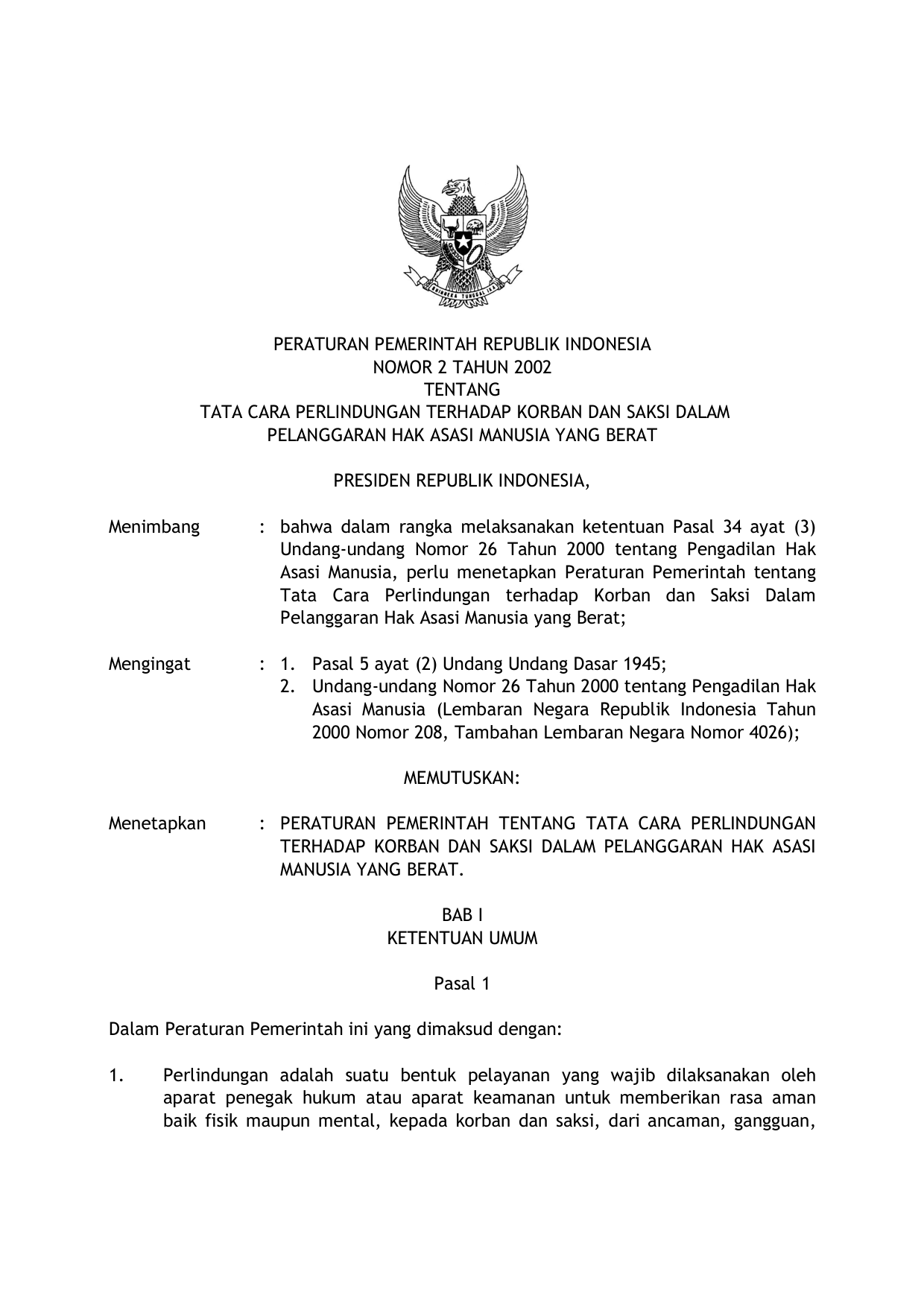 BHINNEKA TUNGGAL IKA

PERATURAN PEMERINTAH REPUBLIK INDONESIA
NOMOR 2 TAHUN 2002
TENTANG
TATA CARA PERLINDUNGAN TERHADAP KORBAN DAN SAKSI DALAM PELANGGARAN HAK ASASI MANUSIA YANG BERAT

PRESIDEN REPUBLIK INDONESIA,

Menimbang : bahwa dalam rangka melaksanakan ketentuan Pasal 34 ayat (3) Undang-undang Nomor 26 Tahun 2000 tentang Pengadilan Hak Asasi Manusia, perlu menetapkan Peraturan Pemerintah tentang Tata Cara Perlindungan terhadap Korban dan Saksi Dalam Pelanggaran Hak Asasi Manusia yang Berat;

Mengingat : 1. Pasal 5 ayat (2) Undang Undang Dasar 1945;
2. Undang-undang Nomor 26 Tahun 2000 tentang Pengadilan Hak Asasi Manusia (Lembaran Negara Republik Indonesia Tahun 2000 Nomor 208, Tambahan Lembaran Negara Nomor 4026);

MEMUTUSKAN:

Menetapkan : PERATURAN PEMERINTAH TENTANG TATA CARA PERLINDUNGAN TERHADAP KORBAN DAN SAKSI DALAM PELANGGARAN HAK ASASI MANUSIA YANG BERAT.

BAB I
KETENTUAN UMUM

Pasal 1

Dalam Peraturan Pemerintah ini yang dimaksud dengan:

1. Perlindungan adalah suatu bentuk pelayanan yang wajib dilaksanakan oleh aparat penegak hukum atau aparat keamanan untuk memberikan rasa aman baik fisik maupun mental, kepada korban dan saksi, dari ancaman, gangguan,